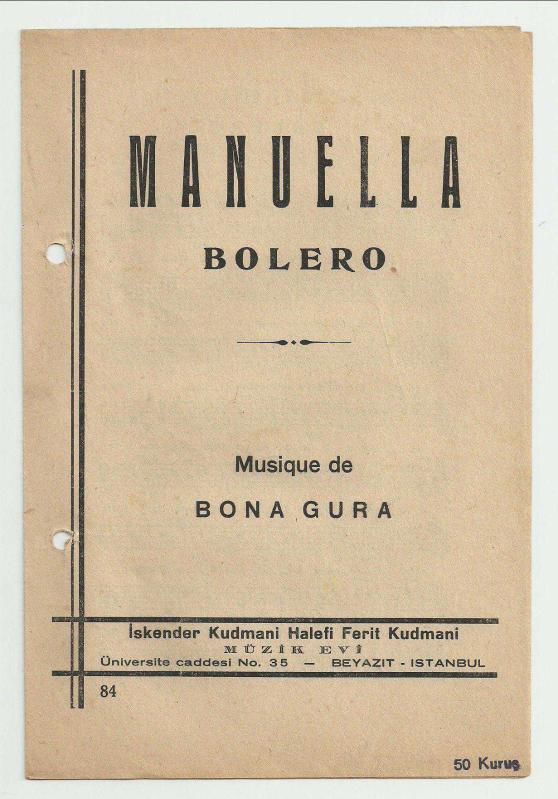 MANUELLA

BOLERO

Musique de

BONA GURA

İskender Kudmani Halefi Ferit Kudmani
MÜZİK EVİ
Üniversite caddesi No. 35 — BEYAZIT - ISTANBUL

84

50 Kuruş